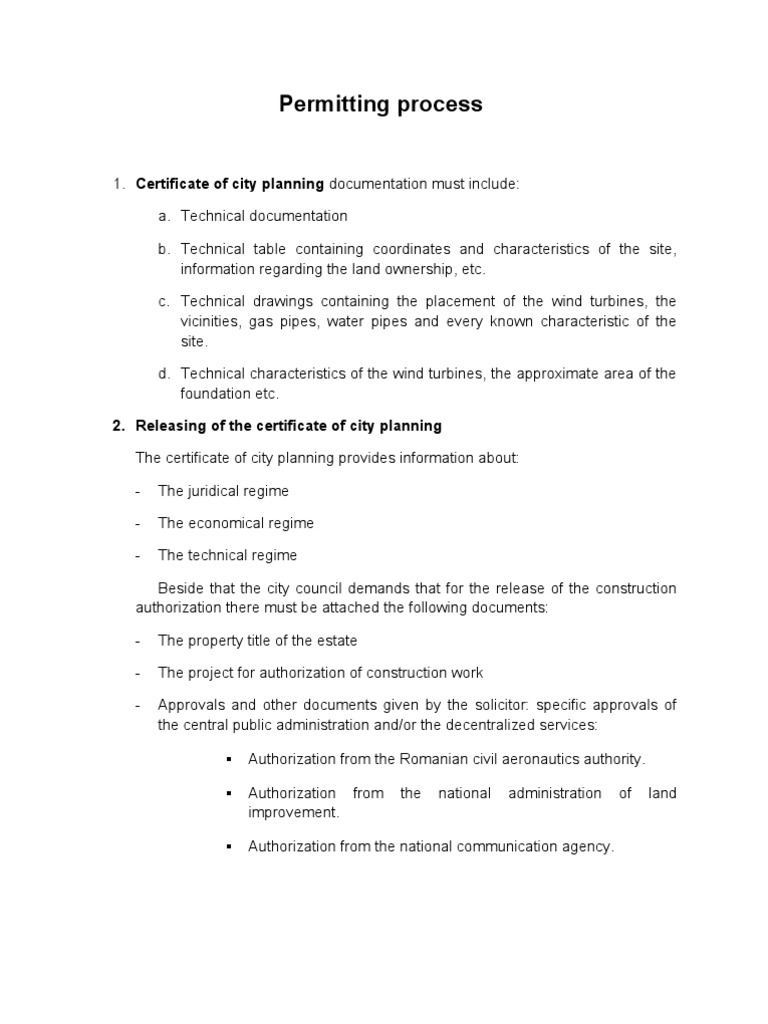 Permitting process

1. Certificate of city planning documentation must include:

a. Technical documentation

b. Technical table containing coordinates and characteristics of the site, information regarding the land ownership, etc.

c. Technical drawings containing the placement of the wind turbines, the vicinities, gas pipes, water pipes and every known characteristic of the site.

d. Technical characteristics of the wind turbines, the approximate area of the foundation etc.

2. Releasing of the certificate of city planning

The certificate of city planning provides information about:

- The juridical regime

- The economical regime

- The technical regime

Beside that the city council demands that for the release of the construction authorization there must be attached the following documents:

- The property title of the estate

- The project for authorization of construction work

- Approvals and other documents given by the solicitor: specific approvals of the central public administration and/or the decentralized services:

▪ Authorization from the Romanian civil aeronautics authority.

▪ Authorization from the national administration of land improvement.

▪ Authorization from the national communication agency.